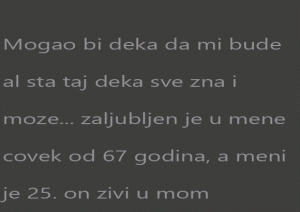 Mogao bi deka da mi bude al sta taj deka sve zna i moze... zaljubljen je u mene covek od 67 godina, a meni je 25. on zivi u mom